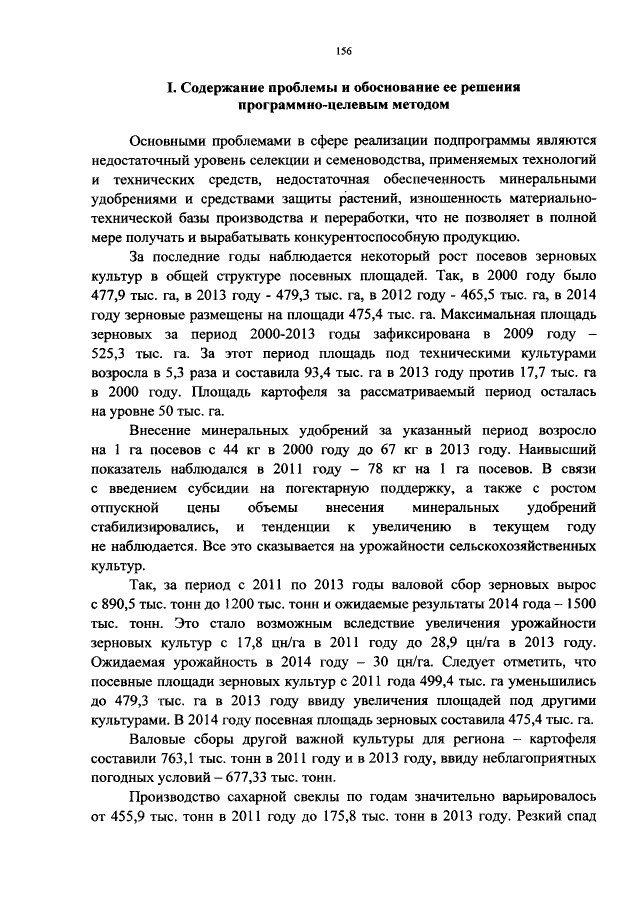 156

I. Содержание проблемы и обоснование ее решения программно-целевым методом

Основными проблемами в сфере реализации подпрограммы являются недостаточный уровень селекции и семеноводства, применяемых технологий и технических средств, недостаточная обеспеченность минеральными удобрениями и средствами защиты растений, изношенность материально-технической базы производства и переработки, что не позволяет в полной мере получать и вырабатывать конкурентоспособную продукцию.

За последние годы наблюдается некоторый рост посевов зерновых культур в общей структуре посевных площадей. Так, в 2000 году было 477,9 тыс. га, в 2013 году - 479,3 тыс. га, в 2012 году - 465,5 тыс. га, в 2014 году зерновые размещены на площади 475,4 тыс. га. Максимальная площадь зерновых за период 2000-2013 годы зафиксирована в 2009 году – 525,3 тыс. га. За этот период площадь под техническими культурами возросла в 5,3 раза и составила 93,4 тыс. га в 2013 году против 17,7 тыс. га в 2000 году. Площадь картофеля за рассматриваемый период осталась на уровне 50 тыс. га.

Внесение минеральных удобрений за указанный период возросло на 1 га посевов с 44 кг в 2000 году до 67 кг в 2013 году. Наивысший показатель наблюдался в 2011 году – 78 кг на 1 га посевов. В связи с введением субсидии на погектарную поддержку, а также с ростом отпускной цены объемы внесения минеральных удобрений стабилизировались, и тенденции к увеличению в текущем году не наблюдается. Все это сказывается на урожайности сельскохозяйственных культур.

Так, за период с 2011 по 2013 годы валовой сбор зерновых вырос с 890,5 тыс. тонн до 1200 тыс. тонн и ожидаемые результаты 2014 года – 1500 тыс. тонн. Это стало возможным вследствие увеличения урожайности зерновых культур с 17,8 цн/га в 2011 году до 28,9 цн/га в 2013 году. Ожидаемая урожайность в 2014 году – 30 цн/га. Следует отметить, что посевные площади зерновых культур с 2011 года 499,4 тыс. га уменьшились до 479,3 тыс. га в 2013 году ввиду увеличения площадей под другими культурами. В 2014 году посевная площадь зерновых составила 475,4 тыс. га.

Валовые сборы другой важной культуры для региона – картофеля составили 763,1 тыс. тонн в 2011 году и в 2013 году, ввиду неблагоприятных погодных условий – 677,33 тыс. тонн.

Производство сахарной свеклы по годам значительно варьировалось от 455,9 тыс. тонн в 2011 году до 175,8 тыс. тонн в 2013 году. Резкий спад